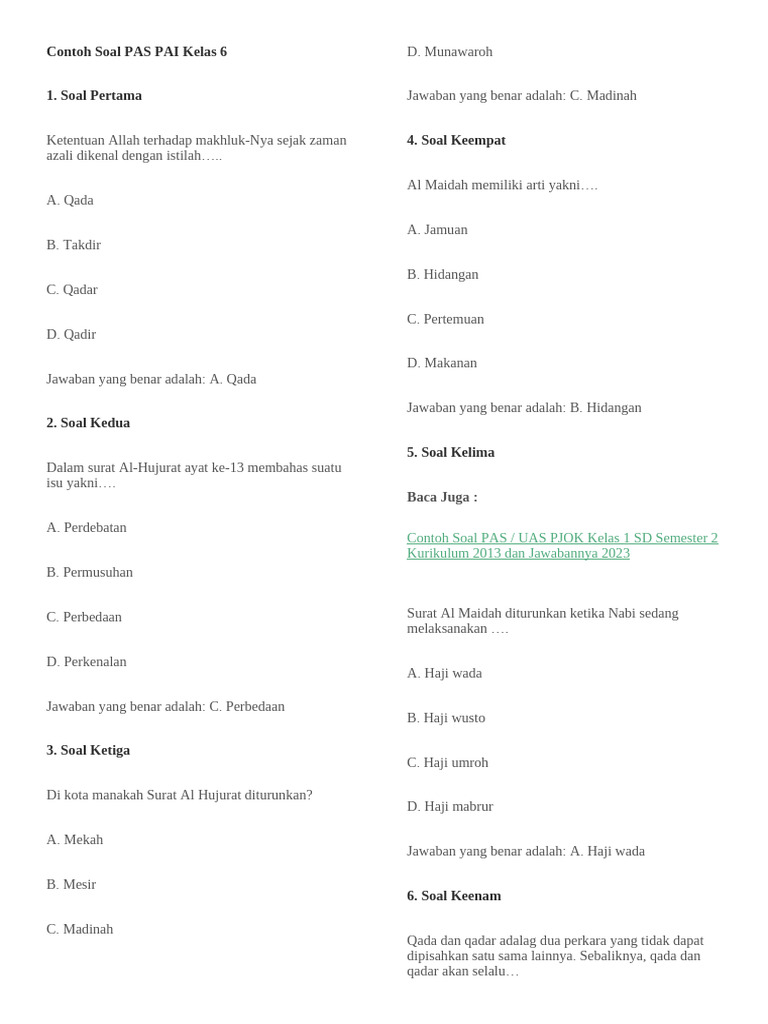 Contoh Soal PAS PAI Kelas 6

1. Soal Pertama

Ketentuan Allah terhadap makhluk-Nya sejak zaman azali dikenal dengan istilah…..

A. Qada

B. Takdir

C. Qadar

D. Qadir

Jawaban yang benar adalah: A. Qada

2. Soal Kedua

Dalam surat Al-Hujurat ayat ke-13 membahas suatu isu yakni….

A. Perdebatan

B. Permusuhan

C. Perbedaan

D. Perkenalan

Jawaban yang benar adalah: C. Perbedaan

3. Soal Ketiga

Di kota manakah Surat Al Hujurat diturunkan?

A. Mekah

B. Mesir

C. Madinah

D. Munawaroh

Jawaban yang benar adalah: C. Madinah

4. Soal Keempat

Al Maidah memiliki arti yakni….

A. Jamuan

B. Hidangan

C. Pertemuan

D. Makanan

Jawaban yang benar adalah: B. Hidangan

5. Soal Kelima

Baca Juga :

Contoh Soal PAS / UAS PJOK Kelas 1 SD Semester 2 Kurikulum 2013 dan Jawabannya 2023

Surat Al Maidah diturunkan ketika Nabi sedang melaksanakan ….

A. Haji wada

B. Haji wusto

C. Haji umroh

D. Haji mabrur

Jawaban yang benar adalah: A. Haji wada

6. Soal Keenam

Qada dan qadar adalag dua perkara yang tidak dapat dipisahkan satu sama lainnya. Sebaliknya, qada dan qadar akan selalu…